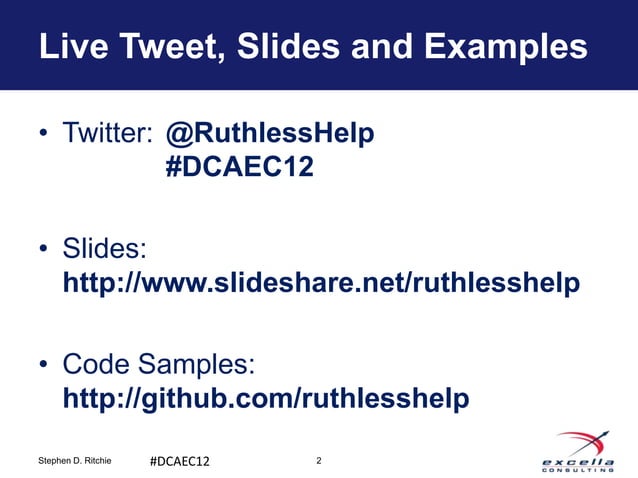 Live Tweet, Slides and Examples

• Twitter: @RuthlessHelp
#DCAEC12

• Slides:
http://www.slideshare.net/ruthlesshelp

• Code Samples:
http://github.com/ruthlesshelp

Stephen D. Ritchie #DCAEC12 2

excella
CONSULTING